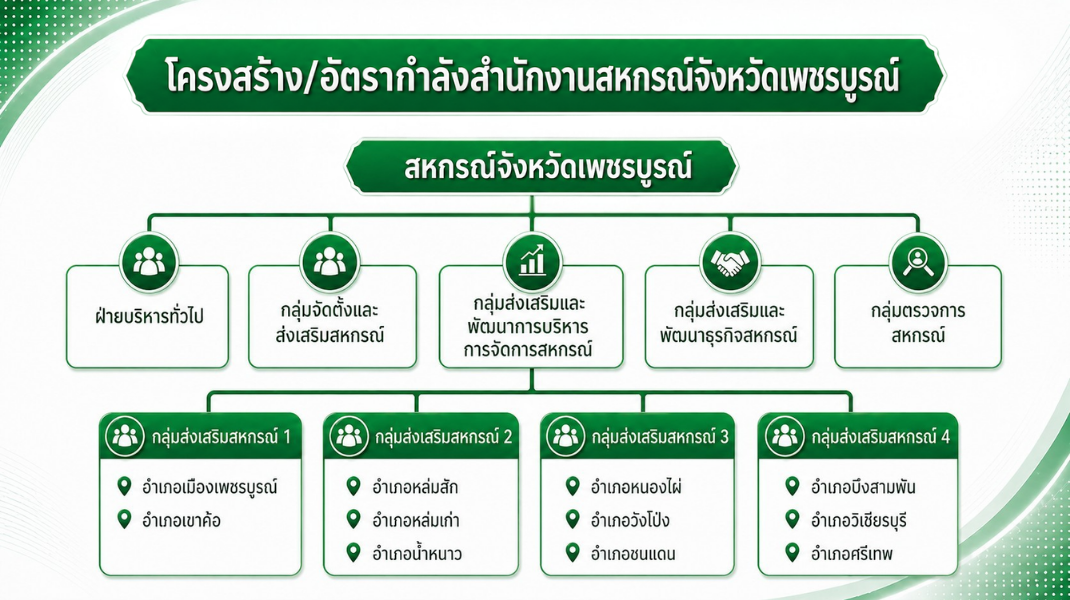 โครงสร้าง/อัตรากำลังสำนักงานสหกรณ์จังหวัดเพชรบูรณ์

สหกรณ์จังหวัดเพชรบูรณ์

ฝ่ายบริหารทั่วไป

กลุ่มจัดตั้งและส่งเสริมสหกรณ์

กลุ่มส่งเสริมและพัฒนาการบริหารการจัดการสหกรณ์

กลุ่มส่งเสริมและพัฒนาธุรกิจสหกรณ์

กลุ่มตรวจการสหกรณ์

กลุ่มส่งเสริมสหกรณ์ 1
อำเภอเมืองเพชรบูรณ์
อำเภอเขาค้อ

กลุ่มส่งเสริมสหกรณ์ 2
อำเภอหล่มสัก
อำเภอหล่มเก่า
อำเภอน้ำหนาว

กลุ่มส่งเสริมสหกรณ์ 3
อำเภอหนองไผ่
อำเภอวังโป่ง
อำเภอชนแดน

กลุ่มส่งเสริมสหกรณ์ 4
อำเภอบึงสามพัน
อำเภอวิเชียรบุรี
อำเภอศรีเทพ